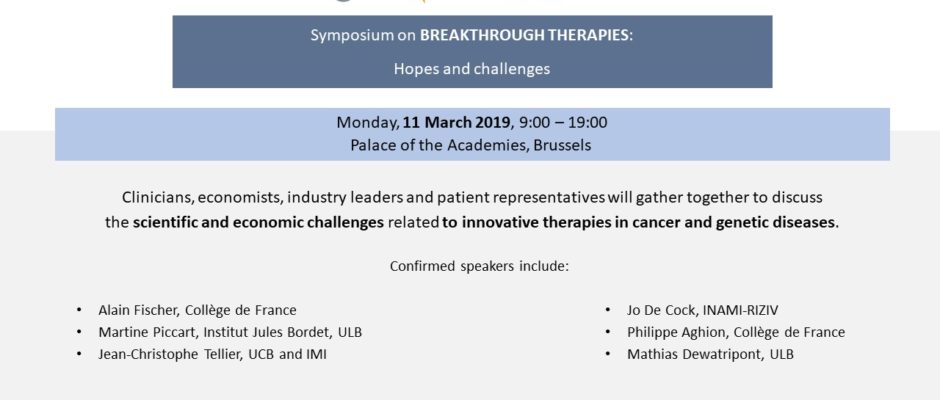 Symposium on BREAKTHROUGH THERAPIES:

Hopes and challenges

Monday, 11 March 2019, 9:00 – 19:00
Palace of the Academies, Brussels

Clinicians, economists, industry leaders and patient representatives will gather together to discuss the scientific and economic challenges related to innovative therapies in cancer and genetic diseases.

Confirmed speakers include:

• Alain Fischer, Collège de France
• Martine Piccart, Institut Jules Bordet, ULB
• Jean-Christophe Tellier, UCB and IMI

• Jo De Cock, INAMI-RIZIV
• Philippe Aghion, Collège de France
• Mathias Dewatripont, ULB